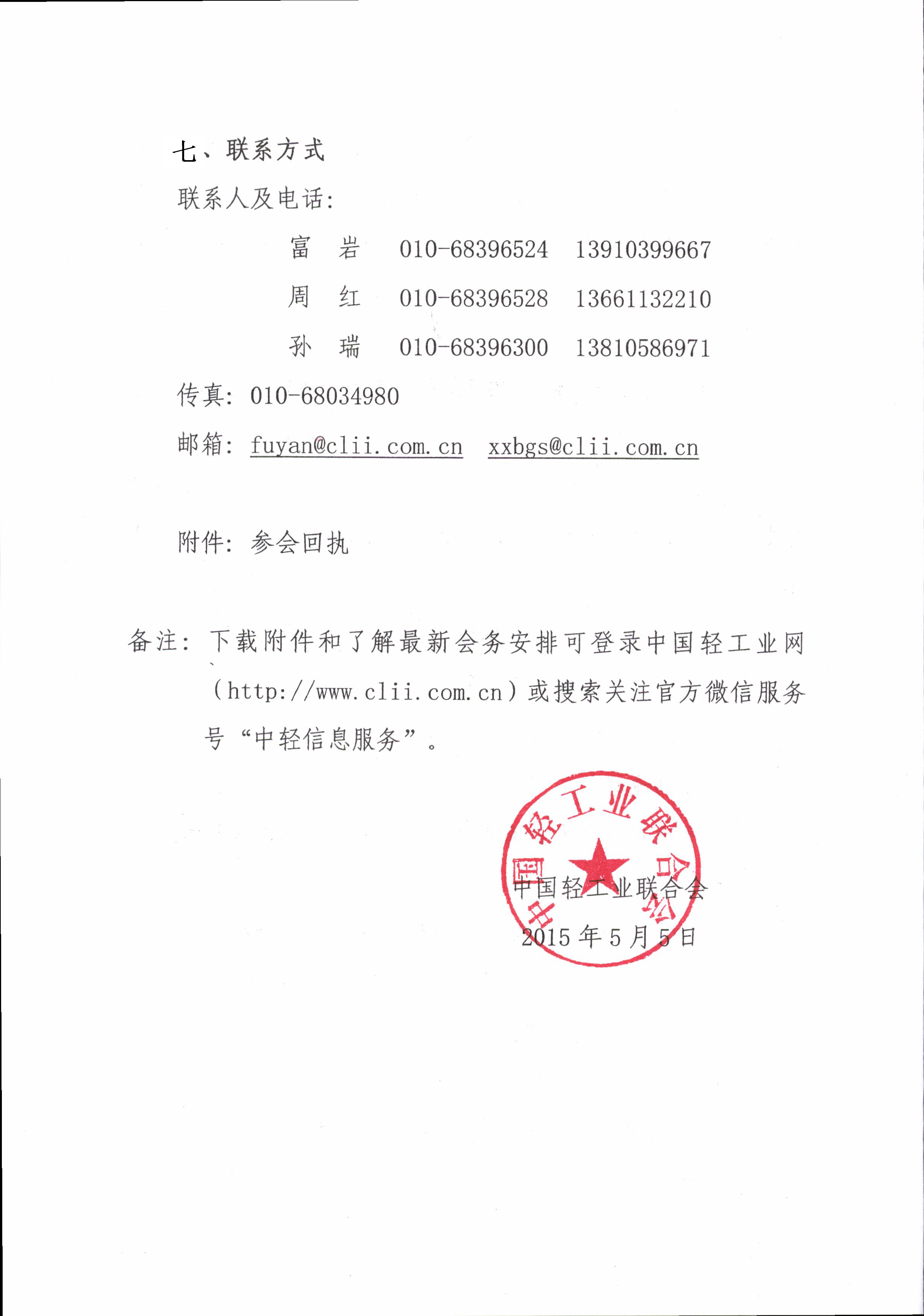 七、联系方式

联系人及电话：

富 岩 010-68396524 13910399667

周 红 010-68396528 13661132210

孙 瑞 010-68396300 13810586971

传真：010-68034980

邮箱：fuyan@clii.com.cn xxbgs@clii.com.cn

附件：参会回执

备注：下载附件和了解最新会务安排可登录中国轻工业网（http://www.clii.com.cn）或搜索关注官方微信服务号“中轻信息服务”。

中国轻工业联合会

中国轻工业联合会

2015年5月5日